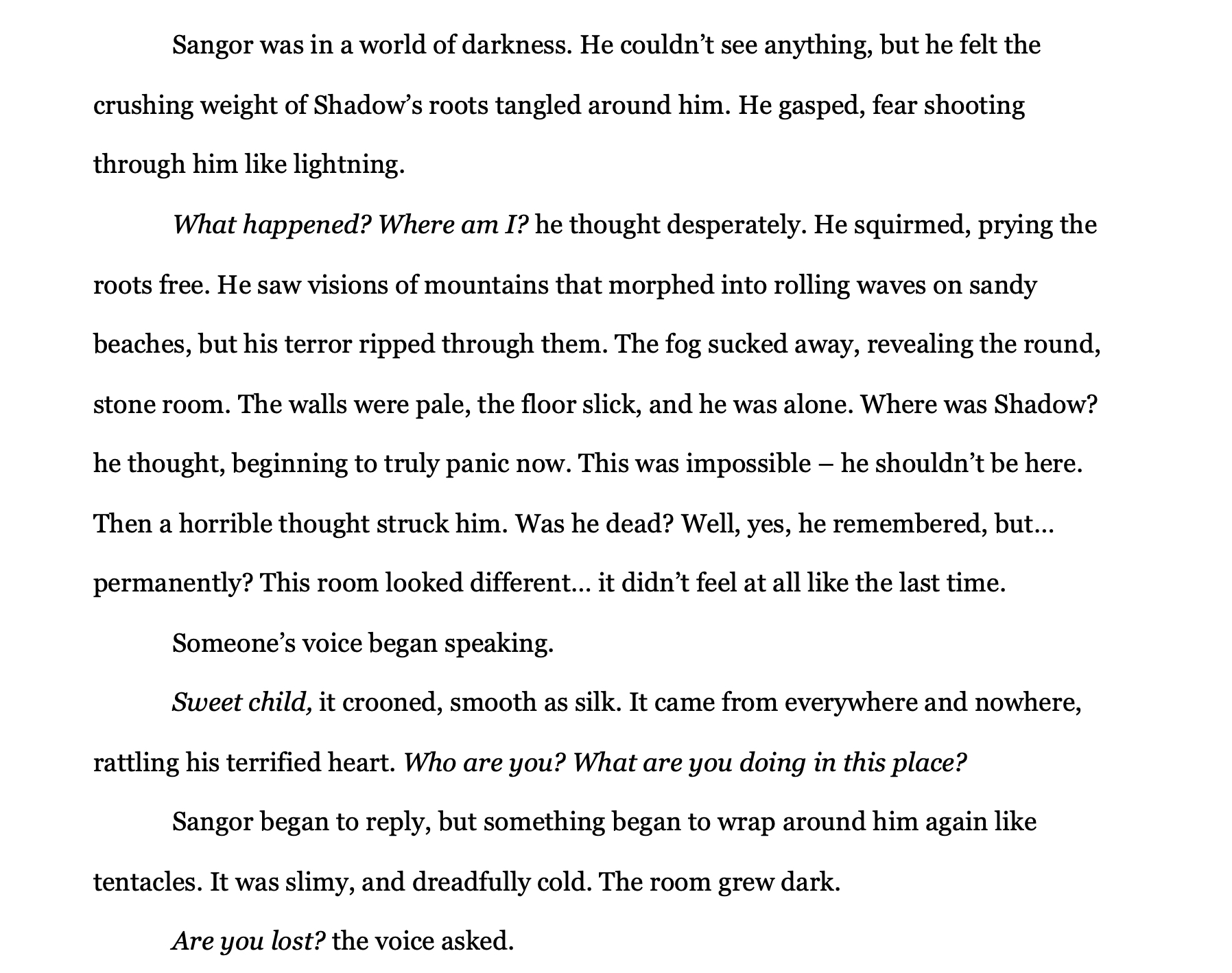 Sangor was in a world of darkness. He couldn't see anything, but he felt the crushing weight of Shadow's roots tangled around him. He gasped, fear shooting through him like lightning.

What happened? Where am I? he thought desperately. He squirmed, prying the roots free. He saw visions of mountains that morphed into rolling waves on sandy beaches, but his terror ripped through them. The fog sucked away, revealing the round, stone room. The walls were pale, the floor slick, and he was alone. Where was Shadow? he thought, beginning to truly panic now. This was impossible – he shouldn't be here. Then a horrible thought struck him. Was he dead? Well, yes, he remembered, but… permanently? This room looked different… it didn't feel at all like the last time.

Someone's voice began speaking.

Sweet child, it crooned, smooth as silk. It came from everywhere and nowhere, rattling his terrified heart. Who are you? What are you doing in this place?

Sangor began to reply, but something began to wrap around him again like tentacles. It was slimy, and dreadfully cold. The room grew dark.

Are you lost? the voice asked.